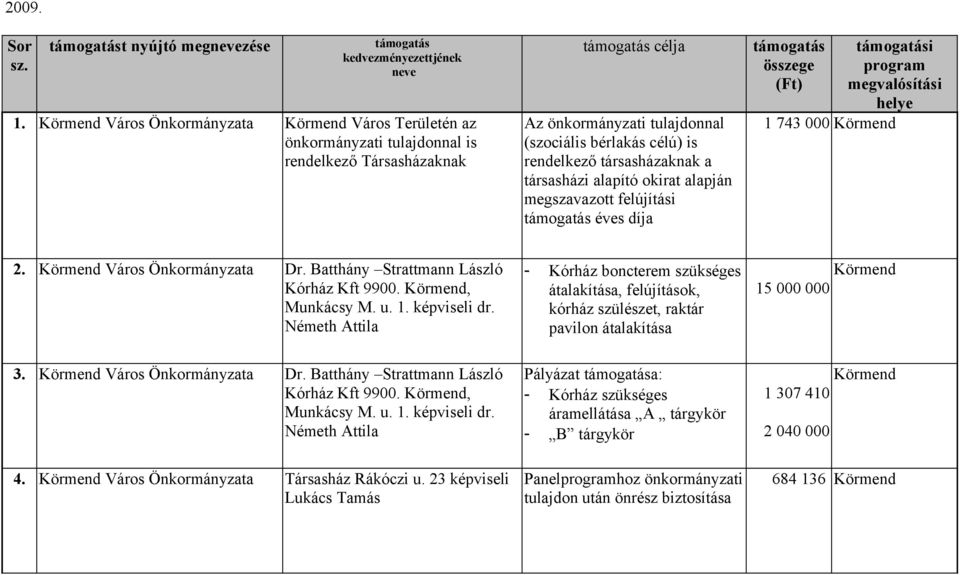 2009.

| Sor sz. | támogatást nyújtó megnevezése | támogatás kedvezményezettjének neve | támogatás célja | támogatás összege (Ft) | támogatási program megvalósítási helye |
|---|---|---|---|---|---|
| 1. | Körmend Város Önkormányzata | Körmend Város Területén az önkormányzati tulajdonnal is rendelkező Társasházaknak | Az önkormányzati tulajdonnal (szociális bérlakás célú) is rendelkező társasházaknak a társasházi alapító okirat alapján megszavazott felújítási támogatás éves díja | 1 743 000 | Körmend |
| 2. | Körmend Város Önkormányzata | Dr. Batthány –Strattmann László Kórház Kft 9900. Körmend, Munkácsy M. u. 1. képviseli dr. Németh Attila | - Kórház boncterem szükséges átalakítása, felújítások, kórház szülészet, raktár pavilon átalakítása | 15 000 000 | Körmend |
| 3. | Körmend Város Önkormányzata | Dr. Batthány –Strattmann László Kórház Kft 9900. Körmend, Munkácsy M. u. 1. képviseli dr. Németh Attila | Pályázat támogatása: - Kórház szükséges áramellátása „A „ tárgykör - „B” tárgykör | 1 307 410 2 040 000 | Körmend |
| 4. | Körmend Város Önkormányzata | Társasház Rákóczi u. 23 képviseli Lukács Tamás | Panelprogramhoz önkormányzati tulajdon után önrész biztosítása | 684 136 | Körmend |